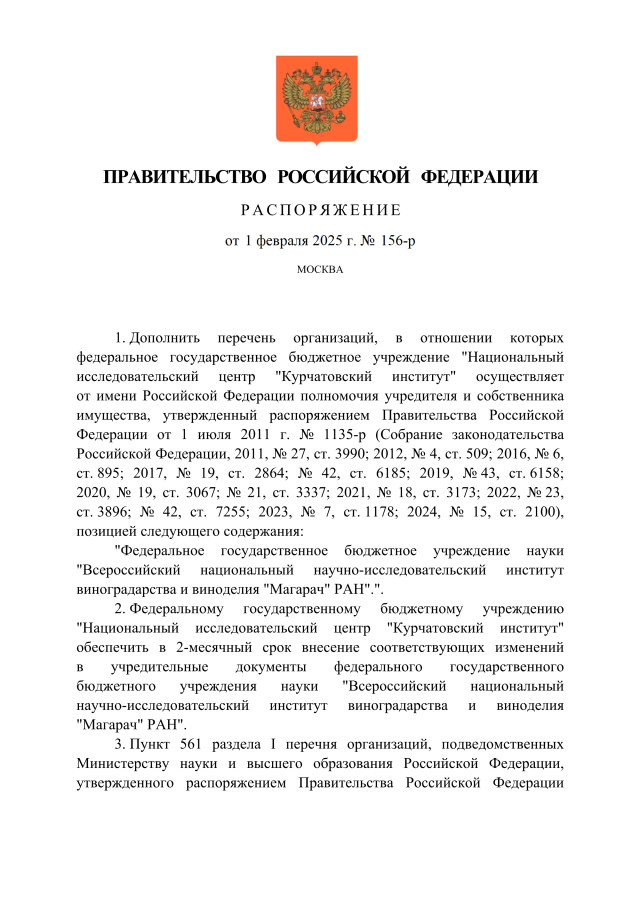 ПРАВИТЕЛЬСТВО РОССИЙСКОЙ ФЕДЕРАЦИИ

РАСПОРЯЖЕНИЕ

от 1 февраля 2025 г. № 156-р

МОСКВА

1. Дополнить перечень организаций, в отношении которых федеральное государственное бюджетное учреждение "Национальный исследовательский центр "Курчатовский институт" осуществляет от имени Российской Федерации полномочия учредителя и собственника имущества, утвержденный распоряжением Правительства Российской Федерации от 1 июля 2011 г. № 1135-р (Собрание законодательства Российской Федерации, 2011, № 27, ст. 3990; 2012, № 4, ст. 509; 2016, № 6, ст. 895; 2017, № 19, ст. 2864; № 42, ст. 6185; 2019, № 43, ст. 6158; 2020, № 19, ст. 3067; № 21, ст. 3337; 2021, № 18, ст. 3173; 2022, № 23, ст. 3896; № 42, ст. 7255; 2023, № 7, ст. 1178; 2024, № 15, ст. 2100), позицией следующего содержания:

"Федеральное государственное бюджетное учреждение науки "Всероссийский национальный научно-исследовательский институт виноградарства и виноделия "Магарач" РАН".".

2. Федеральному государственному бюджетному учреждению "Национальный исследовательский центр "Курчатовский институт" обеспечить в 2-месячный срок внесение соответствующих изменений в учредительные документы федерального государственного бюджетного учреждения науки "Всероссийский национальный научно-исследовательский институт виноградарства и виноделия "Магарач" РАН".

3. Пункт 561 раздела I перечня организаций, подведомственных Министерству науки и высшего образования Российской Федерации, утвержденного распоряжением Правительства Российской Федерации